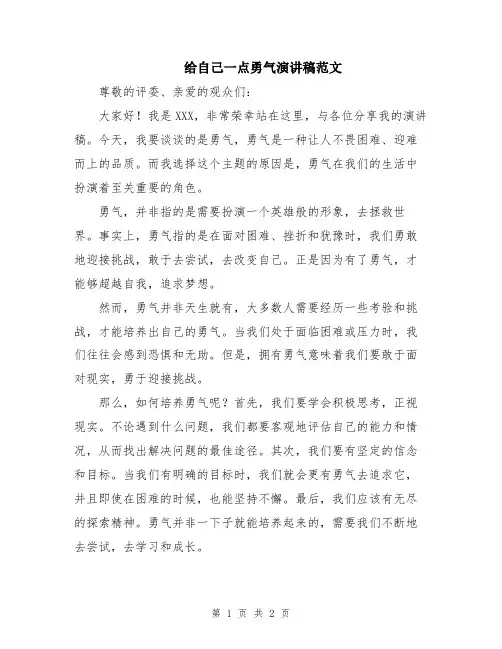 给自己一点勇气演讲稿范文

尊敬的评委、亲爱的观众们：

大家好！我是XXX，非常荣幸站在这里，与各位分享我的演讲稿。今天，我要谈谈的是勇气，勇气是一种让人不畏困难、迎难而上的品质。而我选择这个主题的原因是，勇气在我们的生活中扮演着至关重要的角色。

勇气，并非指的是需要扮演一个英雄般的形象，去拯救世界。事实上，勇气指的是在面对困难、挫折和犹豫时，我们勇敢地迎接挑战，敢于去尝试，去改变自己。正是因为有了勇气，才能够超越自我，追求梦想。

然而，勇气并非天生就有，大多数人需要经历一些考验和挑战，才能培养出自己的勇气。当我们处于面临困难或压力时，我们往往会感到恐惧和无助。但是，拥有勇气意味着我们要敢于面对现实，勇于迎接挑战。

那么，如何培养勇气呢？首先，我们要学会积极思考，正视现实。不论遇到什么问题，我们都要客观地评估自己的能力和情况，从而找出解决问题的最佳途径。其次，我们要有坚定的信念和目标。当我们有明确的目标时，我们就会更有勇气去追求它，并且即使在困难的时候，也能坚持不懈。最后，我们应该有无尽的探索精神。勇气并非一下子就能培养起来的，需要我们不断地去尝试，去学习和成长。

第 1 页 共 2 页